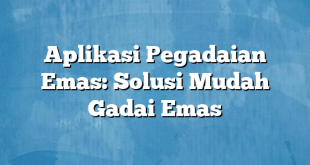 Aplikasi Pegadaian Emas: Solusi Mudah Gadai Emas